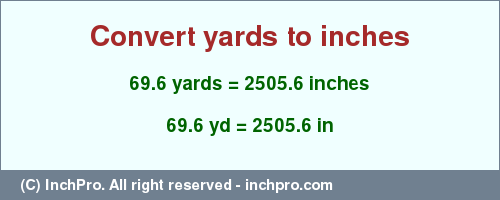 Convert yards to inches

69.6 yards = 2505.6 inches

69.6 yd = 2505.6 in

(C) InchPro. All right reserved - inchpro.com